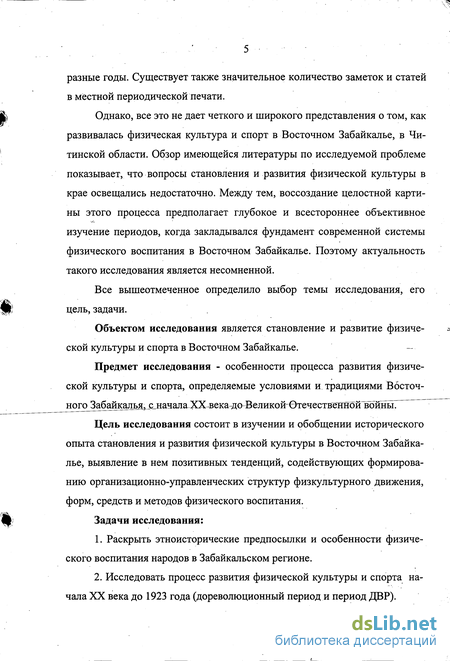 5

разные годы. Существует также значительное количество заметок и статей в местной периодической печати.

Однако, все это не дает четкого и широкого представления о том, как развивалась физическая культура и спорт в Восточном Забайкалье, в Читинской области. Обзор имеющейся литературы по исследуемой проблеме показывает, что вопросы становления и развития физической культуры в крае освещались недостаточно. Между тем, воссоздание целостной картины этого процесса предполагает глубокое и всестороннее объективное изучение периодов, когда закладывался фундамент современной системы физического воспитания в Восточном Забайкалье. Поэтому актуальность такого исследования является несомненной.

Все вышеотмеченное определило выбор темы исследования, его цель, задачи.

Объектом исследования является становление и развитие физической культуры и спорта в Восточном Забайкалье.

Предмет исследования - особенности процесса развития физической культуры и спорта, определяемые условиями и традициями Восточного Забайкалья, с начала XX века до Великой Отечественной войны.

Цель исследования состоит в изучении и обобщении исторического опыта становления и развития физической культуры в Восточном Забайкалье, выявление в нем позитивных тенденций, содействующих формированию организационно-управленческих структур физкультурного движения, форм, средств и методов физического воспитания.

Задачи исследования:

1. Раскрыть этноисторические предпосылки и особенности физического воспитания народов в Забайкальском регионе.

2. Исследовать процесс развития физической культуры и спорта начала XX века до 1923 года (дореволюционный период и период ДВР).

dsLib.net
библиотека диссертаций